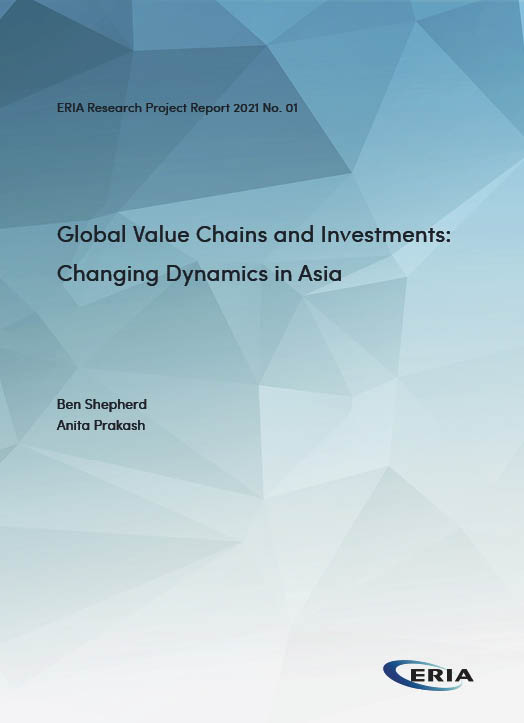 ERIA Research Project Report 2021 No. 01

Global Value Chains and Investments:
Changing Dynamics in Asia

Ben Shepherd
Anita Prakash

ERIA